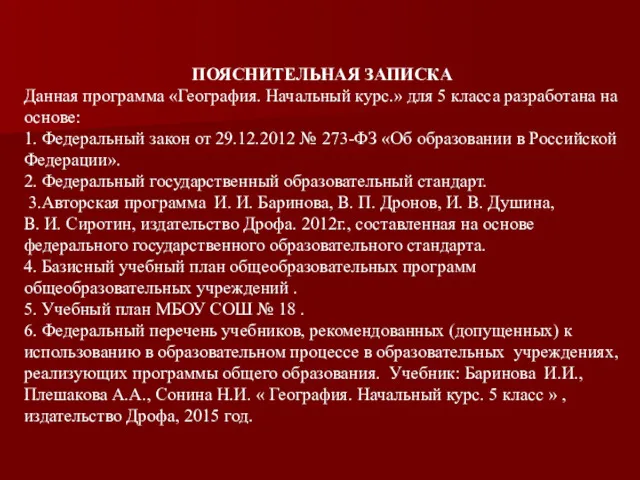 ПОЯСНИТЕЛЬНАЯ ЗАПИСКА
Данная программа «География. Начальный курс.» для 5 класса разработана на основе:
1. Федеральный закон от 29.12.2012 № 273-ФЗ «Об образовании в Российской Федерации».
2. Федеральный государственный образовательный стандарт.
3.Авторская программа И. И. Баринова, В. П. Дронов, И. В. Душина, В. И. Сиротин, издательство Дрофа. 2012г., составленная на основе федерального государственного образовательного стандарта.
4. Базисный учебный план общеобразовательных программ общеобразовательных учреждений .
5. Учебный план МБОУ СОШ № 18 .
6. Федеральный перечень учебников, рекомендованных (допущенных) к использованию в образовательном процессе в образовательных учреждениях, реализующих программы общего образования. Учебник: Баринова И.И., Плешакова А.А., Сонина Н.И. « География. Начальный курс. 5 класс » , издательство Дрофа, 2015 год.